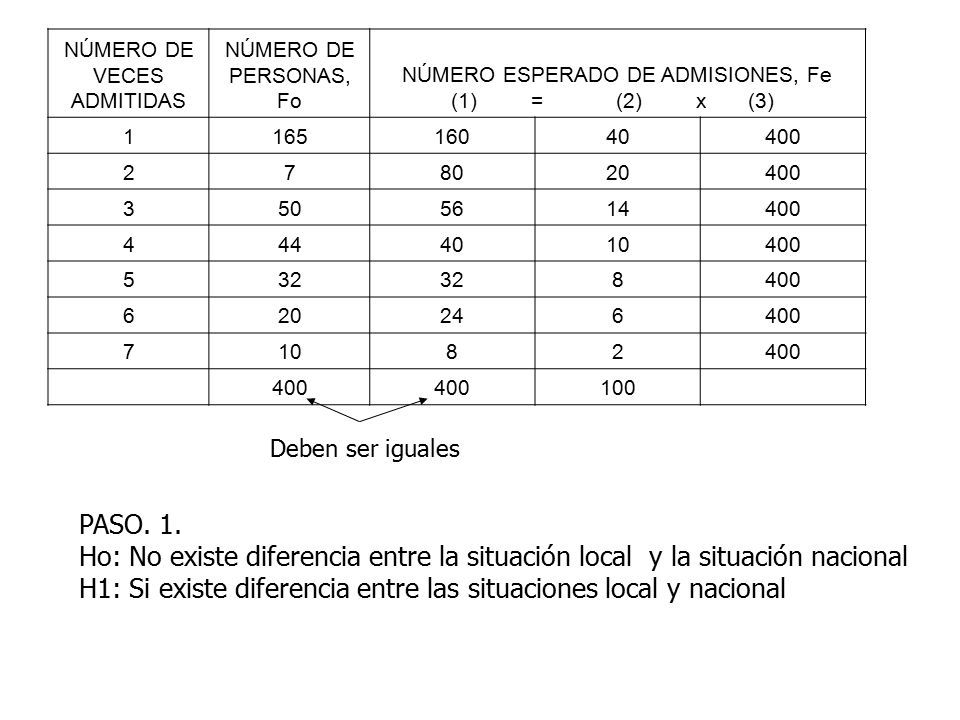 | NÚMERO DE VECES ADMITIDAS | NÚMERO DE PERSONAS, Fo | NÚMERO ESPERADO DE ADMISIONES, Fe (1) = | (2) x | (3) |
|---|---|---|---|---|
| 1 | 165 | 160 | 40 | 400 |
| 2 | 7 | 80 | 20 | 400 |
| 3 | 50 | 56 | 14 | 400 |
| 4 | 44 | 40 | 10 | 400 |
| 5 | 32 | 32 | 8 | 400 |
| 6 | 20 | 24 | 6 | 400 |
| 7 | 10 | 8 | 2 | 400 |
| | 400 | 400 | 100 | |

Deben ser iguales

PASO. 1.
Ho: No existe diferencia entre la situación local y la situación nacional
H1: Si existe diferencia entre las situaciones local y nacional